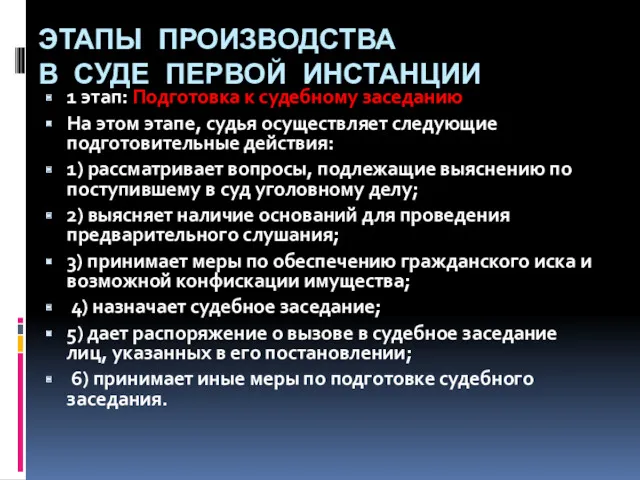 ЭТАПЫ ПРОИЗВОДСТВА
В СУДЕ ПЕРВОЙ ИНСТАНЦИИ

1 этап: Подготовка к судебному заседанию

На этом этапе, судья осуществляет следующие подготовительные действия:

1) рассматривает вопросы, подлежащие выяснению по поступившему в суд уголовному делу;

2) выясняет наличие оснований для проведения предварительного слушания;

3) принимает меры по обеспечению гражданского иска и возможной конфискации имущества;

4) назначает судебное заседание;

5) дает распоряжение о вызове в судебное заседание лиц, указанных в его постановлении;

6) принимает иные меры по подготовке судебного заседания.